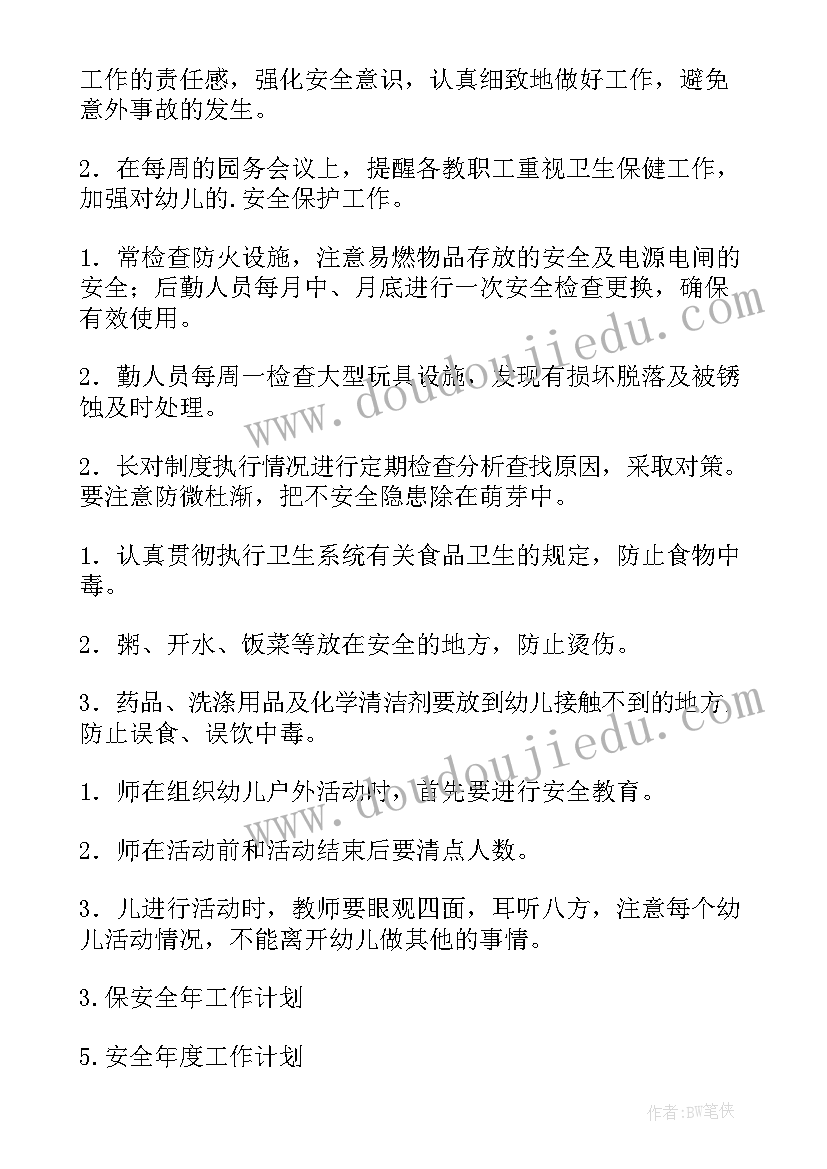 工作的责任感，强化安全意识，认真细致地做好工作，避免意外事故的发生。

2．在每周的园务会议上，提醒各教职工重视卫生保健工作，加强对幼儿的.安全保护工作。

1．常检查防火设施，注意易燃物品存放的安全及电源电闸的安全；后勤人员每月中、月底进行一次安全检查更换，确保有效使用。

2．勤人员每周一检查大型玩具设施，发现有损坏脱落及被锈蚀及时处理。

2．长对制度执行情况进行定期检查分析查找原因，采取对策。要注意防微杜渐，把不安全隐患除在萌芽中。

1．认真贯彻执行卫生系统有关食品卫生的规定，防止食物中毒。

2．粥、开水、饭菜等放在安全的地方，防止烫伤。

3．药品、洗涤用品及化学清洁剂要放到幼儿接触不到的地方防止误食、误饮中毒。

1．师在组织幼儿户外活动时，首先要进行安全教育。

2．师在活动前和活动结束后要清点人数。

3．儿进行活动时，教师要眼观四面，耳听八方，注意每个幼儿活动情况，不能离开幼儿做其他的事情。

3.保安全年工作计划

5.安全年度工作计划

www.doudoujiedu.com

www.doudoujiedu.com

作者:BW笔侠